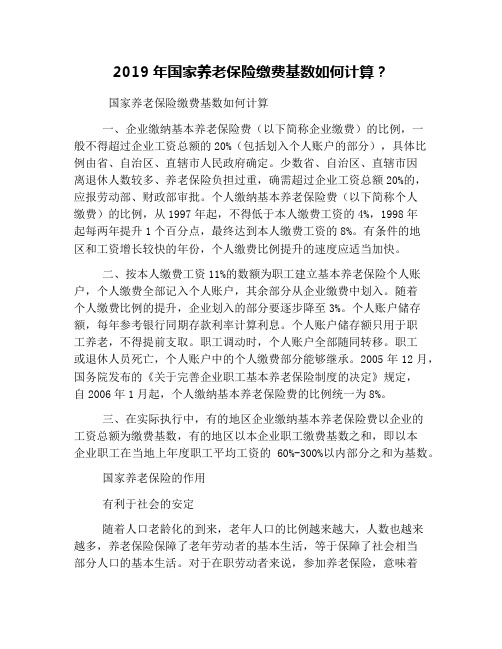 2019 年国家养老保险缴费基数如何计算？

国家养老保险缴费基数如何计算

一、企业缴纳基本养老保险费（以下简称企业缴费）的比例，一般不得超过企业工资总额的 20%（包括划入个人账户的部分），具体比例由省、自治区、直辖市人民政府确定。少数省、自治区、直辖市因离退休人数较多、养老保险负担过重，确需超过企业工资总额 20%的，应报劳动部、财政部审批。个人缴纳基本养老保险费（以下简称个人缴费）的比例，从 1997 年起，不得低于本人缴费工资的 4%，1998 年起每两年提升 1 个百分点，最终达到本人缴费工资的 8%。有条件的地区和工资增长较快的年份，个人缴费比例提升的速度应适当加快。

二、按本人缴费工资 11%的数额为职工建立基本养老保险个人账户，个人缴费全部记入个人账户，其余部分从企业缴费中划入。随着个人缴费比例的提升，企业划入的部分要逐步降至 3%。个人账户储存额，每年参考银行同期存款利率计算利息。个人账户储存额只用于职工养老，不得提前支取。职工调动时，个人账户全部随同转移。职工或退休人员死亡，个人账户中的个人缴费部分能够继承。2005 年 12 月，国务院发布的《关于完善企业职工基本养老保险制度的决定》规定，自 2006 年 1 月起，个人缴纳基本养老保险费的比例统一为 8%。

三、在实际执行中，有的地区企业缴纳基本养老保险费以企业的工资总额为缴费基数，有的地区以本企业职工缴费基数之和，即以本企业职工在当地上年度职工平均工资的 60%-300%以内部分之和为基数。

国家养老保险的作用

有利于社会的安定

随着人口老龄化的到来，老年人口的比例越来越大，人数也越来越多，养老保险保障了老年劳动者的基本生活，等于保障了社会相当部分人口的基本生活。对于在职劳动者来说，参加养老保险，意味着